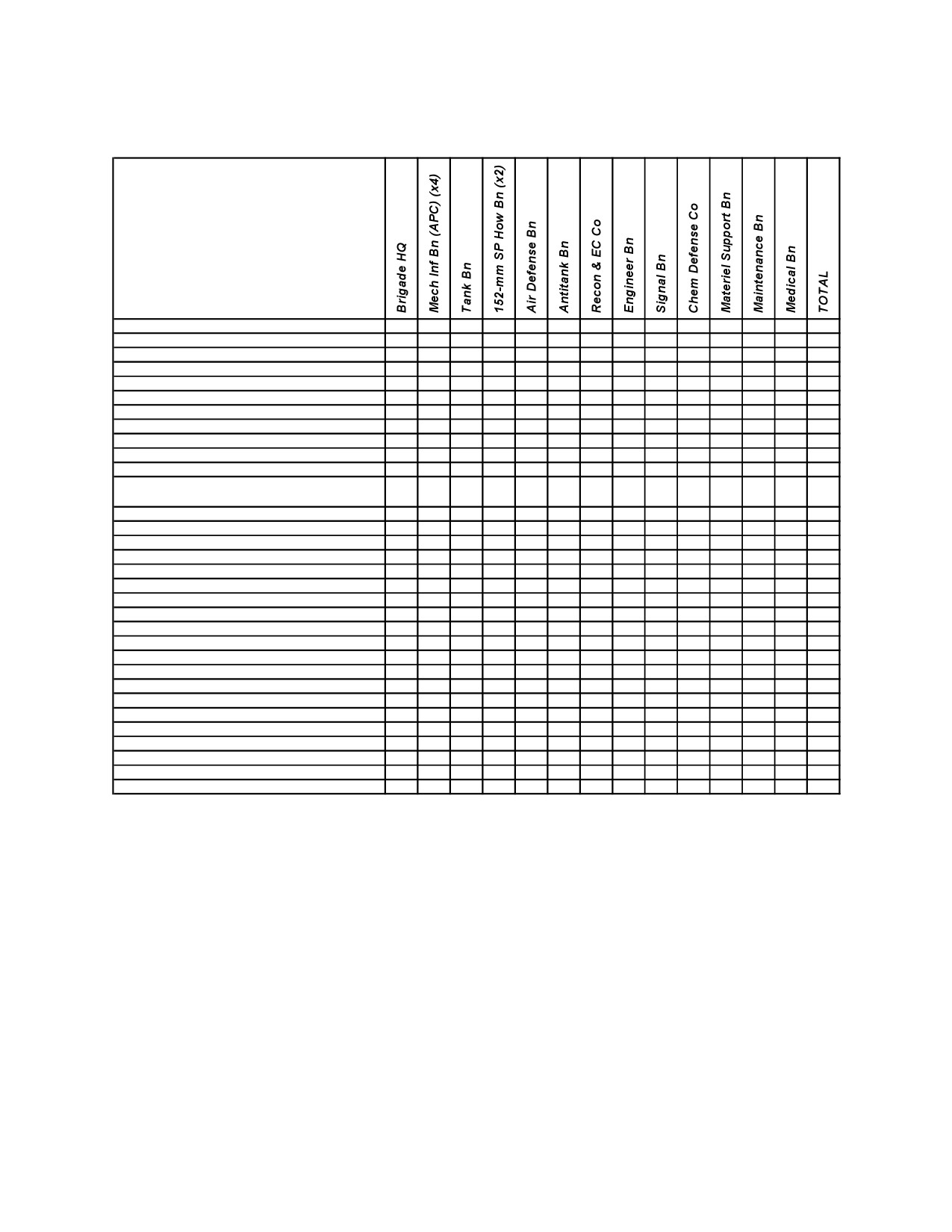 |  | Brigade HQ | Mech Inf Bn (APC) (x4) | Tank Bn | 152-mm SP How Bn (x2) | Air Defense Bn | Antitank Bn | Recon & EC Co | Engineer Bn | Signal Bn | Chem Defense Co | Materiel Support Bn | Maintenance Bn | Medical Bn | TOTAL |
|---|---|---|---|---|---|---|---|---|---|---|---|---|---|---|